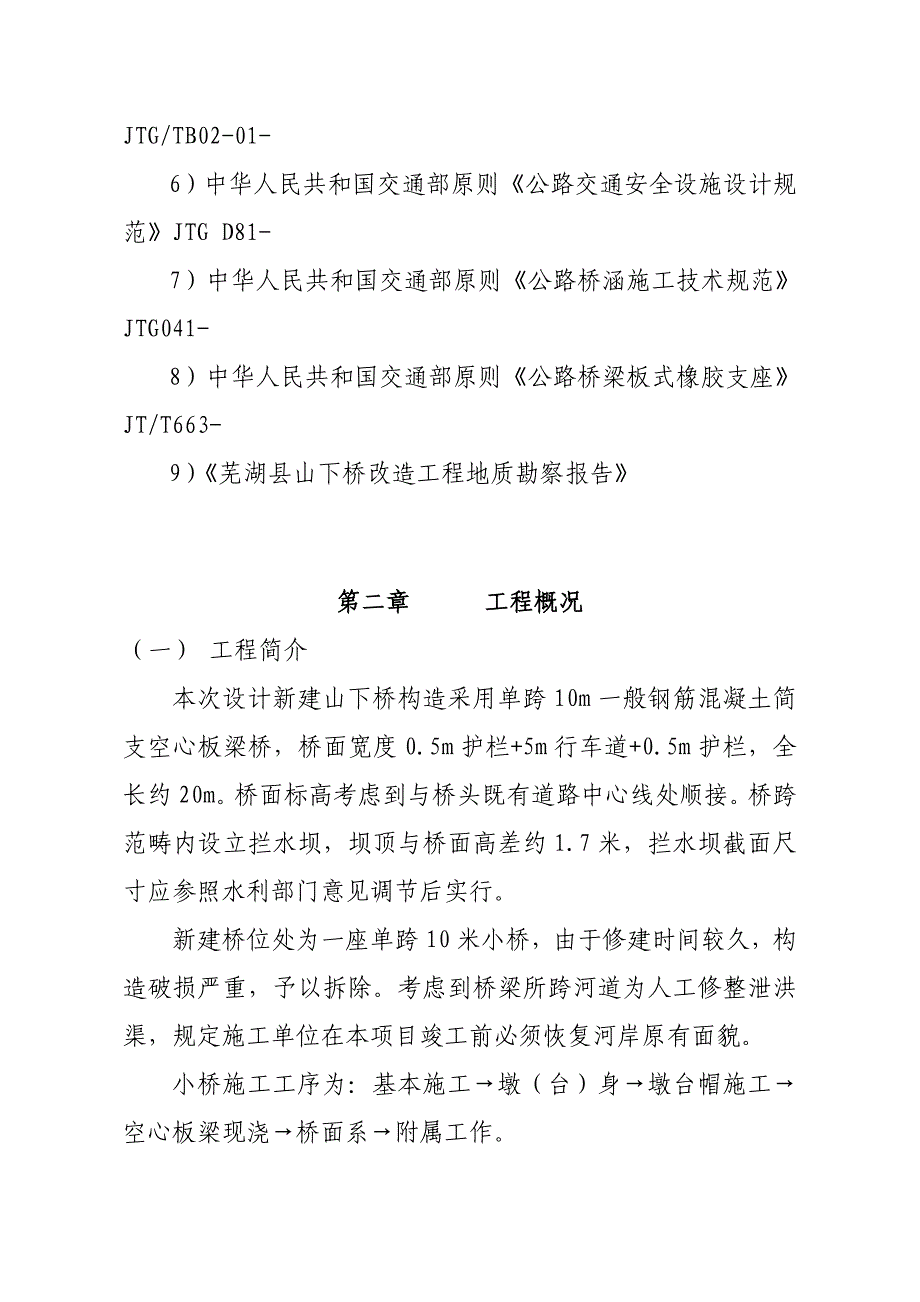 JTG/TB02-01-

6）中华人民共和国交通部原则《公路交通安全设施设计规范》JTG D81-

7）中华人民共和国交通部原则《公路桥涵施工技术规范》JTG041-

8）中华人民共和国交通部原则《公路桥梁板式橡胶支座》JT/T663-

9）《芜湖县山下桥改造工程地质勘察报告》

第二章　　工程概况

（一） 工程简介

本次设计新建山下桥构造采用单跨 10m 一般钢筋混凝土简支空心板梁桥，桥面宽度 0.5m 护栏+5m 行车道+0.5m 护栏，全长约 20m。桥面标高考虑到与桥头既有道路中心线处顺接。桥跨范畴内设立拦水坝，坝顶与桥面高差约 1.7 米，拦水坝截面尺寸应参照水利部门意见调节后实行。

新建桥位处为一座单跨 10 米小桥，由于修建时间较久，构造破损严重，予以拆除。考虑到桥梁所跨河道为人工修整泄洪渠，规定施工单位在本项目竣工前必须恢复河岸原有面貌。

小桥施工工序为：基本施工→墩（台）身→墩台帽施工→空心板梁现浇→桥面系→附属工作。